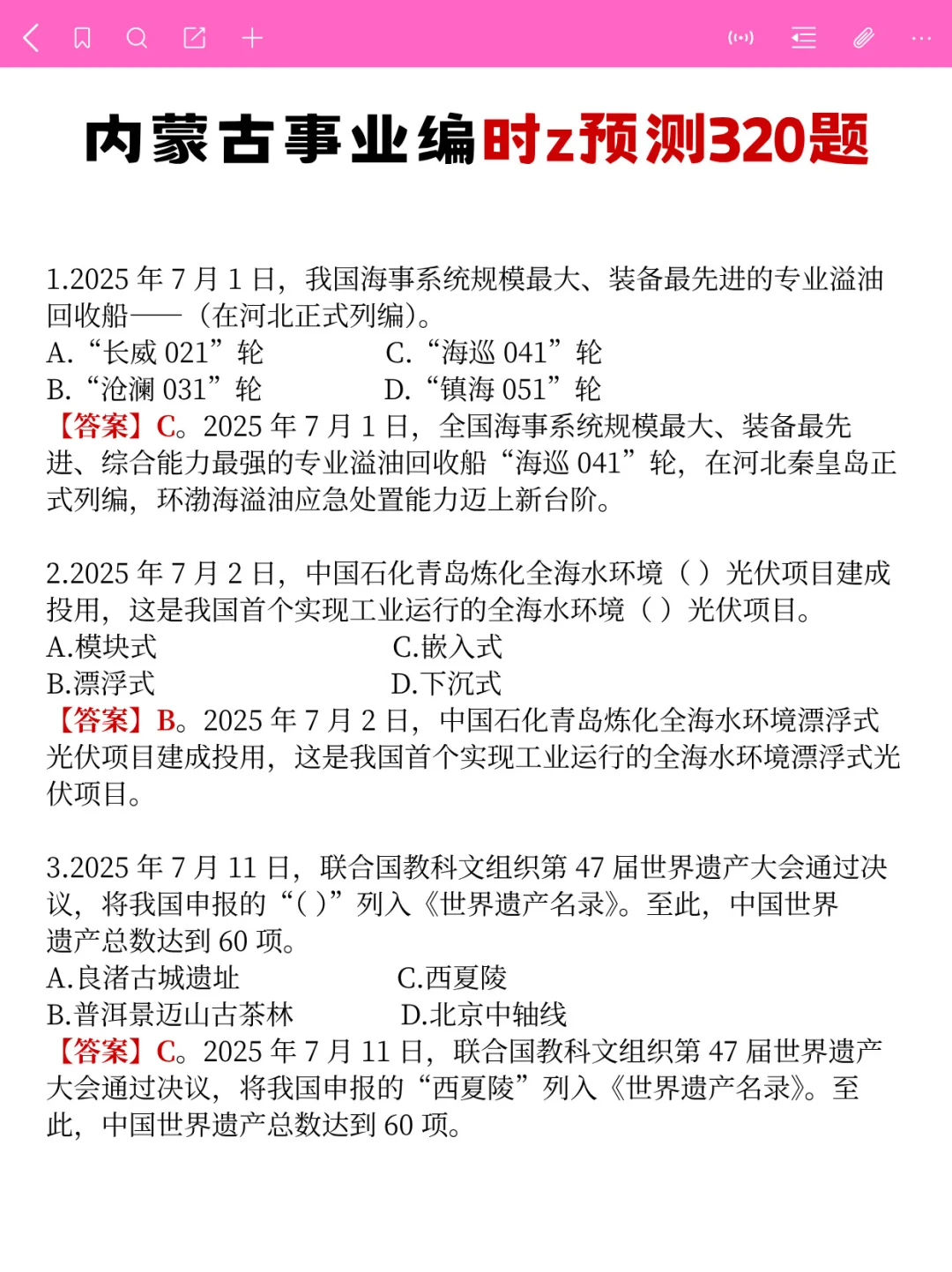 内蒙古事业编时z预测320题

1.2025 年 7 月 1 日，我国海事系统规模最大、装备最先进的专业溢油回收船——（在河北正式列编）。
A.“长威 021”轮　　C.“海巡 041”轮
B.“沧澜 031”轮　　D.“镇海 051”轮
【答案】C。2025 年 7 月 1 日，全国海事系统规模最大、装备最先进、综合能力最强的专业溢油回收船“海巡 041”轮，在河北秦皇岛正式列编，环渤海溢油应急处置能力迈上新台阶。

2.2025 年 7 月 2 日，中国石化青岛炼化全海水环境（ ）光伏项目建成投用，这是我国首个实现工业运行的全海水环境（ ）光伏项目。
A.模块式　　C.嵌入式
B.漂浮式　　D.下沉式
【答案】B。2025 年 7 月 2 日，中国石化青岛炼化全海水环境漂浮式光伏项目建成投用，这是我国首个实现工业运行的全海水环境漂浮式光伏项目。

3.2025 年 7 月 11 日，联合国教科文组织第 47 届世界遗产大会通过决议，将我国申报的“( )”列入《世界遗产名录》。至此，中国世界遗产总数达到 60 项。
A.良渚古城遗址　　C.西夏陵
B.普洱景迈山古茶林　　D.北京中轴线
【答案】C。2025 年 7 月 11 日，联合国教科文组织第 47 届世界遗产大会通过决议，将我国申报的“西夏陵”列入《世界遗产名录》。至此，中国世界遗产总数达到 60 项。